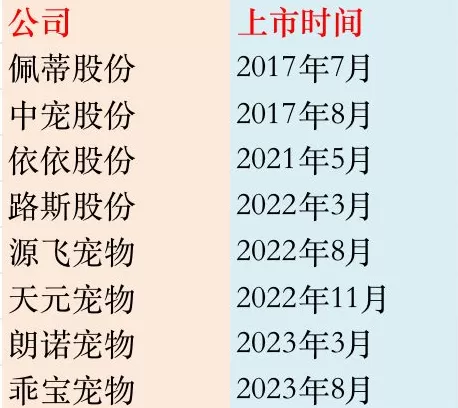 | 公司 | 上市时间 |
|---|---|
| 佩蒂股份 | 2017年7月 |
| 中宠股份 | 2017年8月 |
| 依依股份 | 2021年5月 |
| 路斯股份 | 2022年3月 |
| 源飞宠物 | 2022年8月 |
| 天元宠物 | 2022年11月 |
| 朗诺宠物 | 2023年3月 |
| 乖宝宠物 | 2023年8月 |